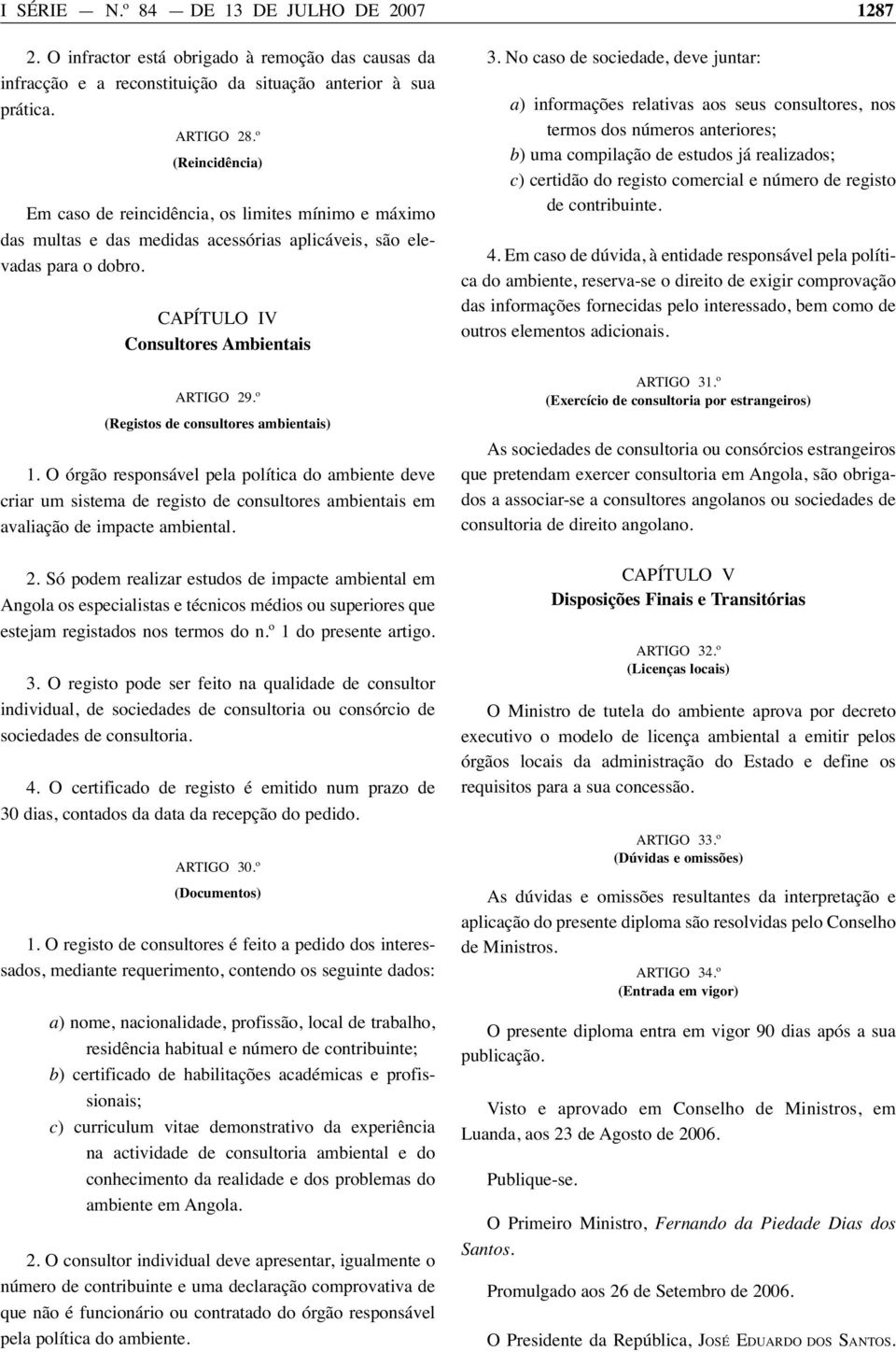 I SÉRIE — N.º 84 — DE 13 DE JULHO DE 2007 1287

2. O infractor está obrigado à remoção das causas da infracção e a reconstituição da situação anterior à sua prática.

ARTIGO 28.º
(Reincidência)

Em caso de reincidência, os limites mínimo e máximo das multas e das medidas acessórias aplicáveis, são elevadas para o dobro.

CAPÍTULO IV
Consultores Ambientais

ARTIGO 29.º
(Registos de consultores ambientais)

1. O órgão responsável pela política do ambiente deve criar um sistema de registo de consultores ambientais em avaliação de impacte ambiental.

2. Só podem realizar estudos de impacte ambiental em Angola os especialistas e técnicos médios ou superiores que estejam registados nos termos do n.º 1 do presente artigo.

3. O registo pode ser feito na qualidade de consultor individual, de sociedades de consultoria ou consórcio de sociedades de consultoria.

4. O certificado de registo é emitido num prazo de 30 dias, contados da data da recepção do pedido.

ARTIGO 30.º
(Documentos)

1. O registo de consultores é feito a pedido dos interessados, mediante requerimento, contendo os seguinte dados:

a) nome, nacionalidade, profissão, local de trabalho, residência habitual e número de contribuinte;
b) certificado de habilitações académicas e profissionais;
c) curriculum vitae demonstrativo da experiência na actividade de consultoria ambiental e do conhecimento da realidade e dos problemas do ambiente em Angola.

2. O consultor individual deve apresentar, igualmente o número de contribuinte e uma declaração comprovativa de que não é funcionário ou contratado do órgão responsável pela política do ambiente.

3. No caso de sociedade, deve juntar:

a) informações relativas aos seus consultores, nos termos dos números anteriores;
b) uma compilação de estudos já realizados;
c) certidão do registo comercial e número de registo de contribuinte.

4. Em caso de dúvida, à entidade responsável pela política do ambiente, reserva-se o direito de exigir comprovação das informações fornecidas pelo interessado, bem como de outros elementos adicionais.

ARTIGO 31.º
(Exercício de consultoria por estrangeiros)

As sociedades de consultoria ou consórcios estrangeiros que pretendam exercer consultoria em Angola, são obrigados a associar-se a consultores angolanos ou sociedades de consultoria de direito angolano.

CAPÍTULO V
Disposições Finais e Transitórias

ARTIGO 32.º
(Licenças locais)

O Ministro de tutela do ambiente aprova por decreto executivo o modelo de licença ambiental a emitir pelos órgãos locais da administração do Estado e define os requisitos para a sua concessão.

ARTIGO 33.º
(Dúvidas e omissões)

As dúvidas e omissões resultantes da interpretação e aplicação do presente diploma são resolvidas pelo Conselho de Ministros.

ARTIGO 34.º
(Entrada em vigor)

O presente diploma entra em vigor 90 dias após a sua publicação.

Visto e aprovado em Conselho de Ministros, em Luanda, aos 23 de Agosto de 2006.

Publique-se.

O Primeiro Ministro, Fernando da Piedade Dias dos Santos.

Promulgado aos 26 de Setembro de 2006.

O Presidente da República, JOSÉ EDUARDO DOS SANTOS.